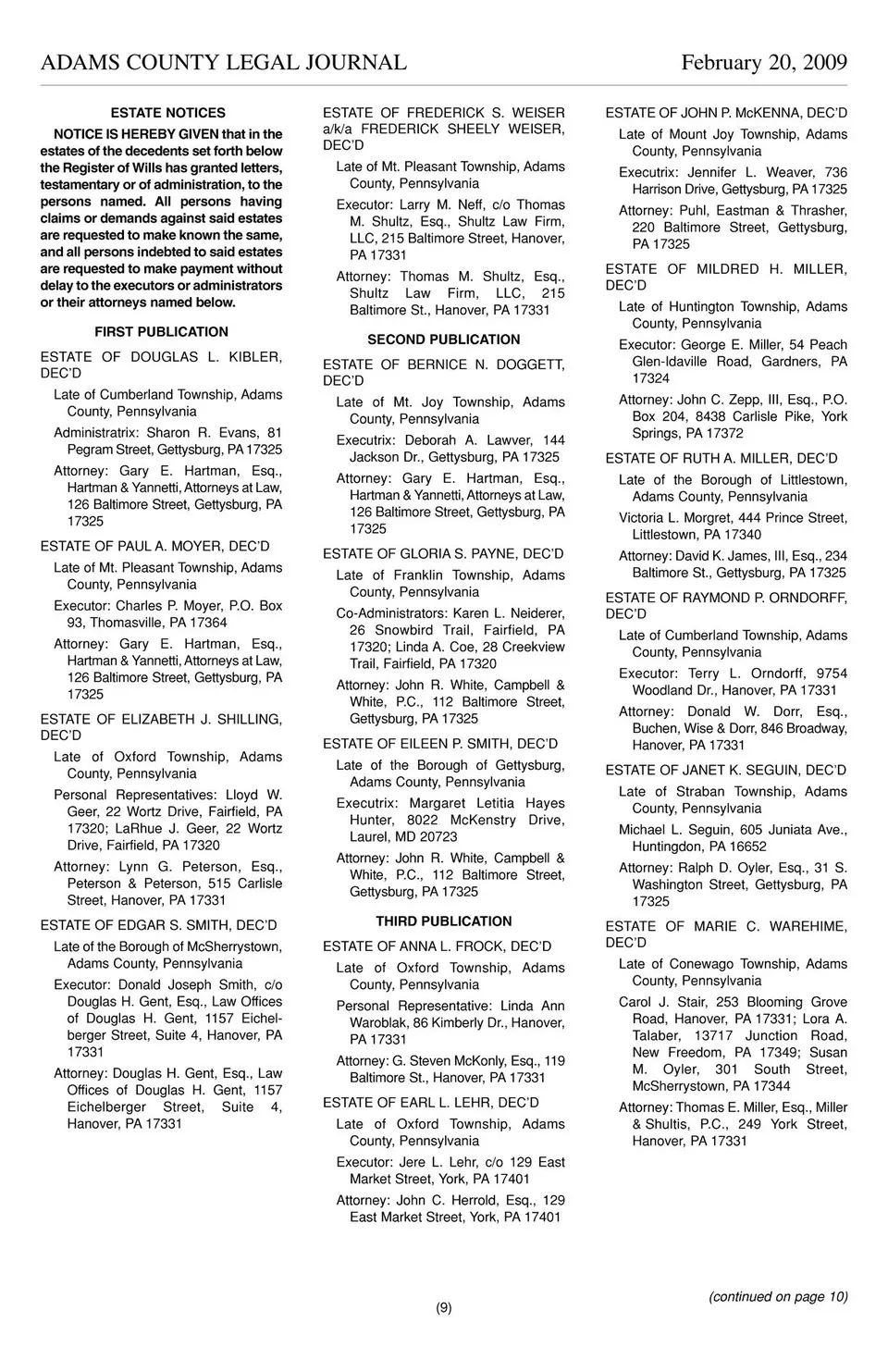 ADAMS COUNTY LEGAL JOURNAL February 20, 2009

ESTATE NOTICES

NOTICE IS HEREBY GIVEN that in the estates of the decedents set forth below the Register of Wills has granted letters, testamentary or of administration, to the persons named. All persons having claims or demands against said estates are requested to make known the same, and all persons indebted to said estates are requested to make payment without delay to the executors or administrators or their attorneys named below.

FIRST PUBLICATION

ESTATE OF DOUGLAS L. KIBLER, DEC'D

Late of Cumberland Township, Adams County, Pennsylvania

Administratrix: Sharon R. Evans, 81 Pegram Street, Gettysburg, PA 17325

Attorney: Gary E. Hartman, Esq., Hartman & Yannetti, Attorneys at Law, 126 Baltimore Street, Gettysburg, PA 17325

ESTATE OF PAUL A. MOYER, DEC'D

Late of Mt. Pleasant Township, Adams County, Pennsylvania

Executor: Charles P. Moyer, P.O. Box 93, Thomasville, PA 17364

Attorney: Gary E. Hartman, Esq., Hartman & Yannetti, Attorneys at Law, 126 Baltimore Street, Gettysburg, PA 17325

ESTATE OF ELIZABETH J. SHILLING, DEC'D

Late of Oxford Township, Adams County, Pennsylvania

Personal Representatives: Lloyd W. Geer, 22 Wortz Drive, Fairfield, PA 17320; LaRhue J. Geer, 22 Wortz Drive, Fairfield, PA 17320

Attorney: Lynn G. Peterson, Esq., Peterson & Peterson, 515 Carlisle Street, Hanover, PA 17331

ESTATE OF EDGAR S. SMITH, DEC'D

Late of the Borough of McSherrystown, Adams County, Pennsylvania

Executor: Donald Joseph Smith, c/o Douglas H. Gent, Esq., Law Offices of Douglas H. Gent, 1157 Eichelberger Street, Suite 4, Hanover, PA 17331

Attorney: Douglas H. Gent, Esq., Law Offices of Douglas H. Gent, 1157 Eichelberger Street, Suite 4, Hanover, PA 17331

ESTATE OF FREDERICK S. WEISER a/k/a FREDERICK SHEELY WEISER, DEC'D

Late of Mt. Pleasant Township, Adams County, Pennsylvania

Executor: Larry M. Neff, c/o Thomas M. Shultz, Esq., Shultz Law Firm, LLC, 215 Baltimore Street, Hanover, PA 17331

Attorney: Thomas M. Shultz, Esq., Shultz Law Firm, LLC, 215 Baltimore St., Hanover, PA 17331

SECOND PUBLICATION

ESTATE OF BERNICE N. DOGGETT, DEC'D

Late of Mt. Joy Township, Adams County, Pennsylvania

Executrix: Deborah A. Lawver, 144 Jackson Dr., Gettysburg, PA 17325

Attorney: Gary E. Hartman, Esq., Hartman & Yannetti, Attorneys at Law, 126 Baltimore Street, Gettysburg, PA 17325

ESTATE OF GLORIA S. PAYNE, DEC'D

Late of Franklin Township, Adams County, Pennsylvania

Co-Administrators: Karen L. Neiderer, 26 Snowbird Trail, Fairfield, PA 17320; Linda A. Coe, 28 Creekview Trail, Fairfield, PA 17320

Attorney: John R. White, Campbell & White, P.C., 112 Baltimore Street, Gettysburg, PA 17325

ESTATE OF EILEEN P. SMITH, DEC'D

Late of the Borough of Gettysburg, Adams County, Pennsylvania

Executrix: Margaret Letitia Hayes Hunter, 8022 McKenstry Drive, Laurel, MD 20723

Attorney: John R. White, Campbell & White, P.C., 112 Baltimore Street, Gettysburg, PA 17325

THIRD PUBLICATION

ESTATE OF ANNA L. FROCK, DEC'D

Late of Oxford Township, Adams County, Pennsylvania

Personal Representative: Linda Ann Waroblak, 86 Kimberly Dr., Hanover, PA 17331

Attorney: G. Steven McKonly, Esq., 119 Baltimore St., Hanover, PA 17331

ESTATE OF EARL L. LEHR, DEC'D

Late of Oxford Township, Adams County, Pennsylvania

Executor: Jere L. Lehr, c/o 129 East Market Street, York, PA 17401

Attorney: John C. Herrold, Esq., 129 East Market Street, York, PA 17401

ESTATE OF JOHN P. McKENNA, DEC'D

Late of Mount Joy Township, Adams County, Pennsylvania

Executrix: Jennifer L. Weaver, 736 Harrison Drive, Gettysburg, PA 17325

Attorney: Puhl, Eastman & Thrasher, 220 Baltimore Street, Gettysburg, PA 17325

ESTATE OF MILDRED H. MILLER, DEC'D

Late of Huntington Township, Adams County, Pennsylvania

Executor: George E. Miller, 54 Peach Glen-Idaville Road, Gardners, PA 17324

Attorney: John C. Zepp, III, Esq., P.O. Box 204, 8438 Carlisle Pike, York Springs, PA 17372

ESTATE OF RUTH A. MILLER, DEC'D

Late of the Borough of Littlestown, Adams County, Pennsylvania

Victoria L. Morgret, 444 Prince Street, Littlestown, PA 17340

Attorney: David K. James, III, Esq., 234 Baltimore St., Gettysburg, PA 17325

ESTATE OF RAYMOND P. ORNDORFF, DEC'D

Late of Cumberland Township, Adams County, Pennsylvania

Executor: Terry L. Orndorff, 9754 Woodland Dr., Hanover, PA 17331

Attorney: Donald W. Dorr, Esq., Buchen, Wise & Dorr, 846 Broadway, Hanover, PA 17331

ESTATE OF JANET K. SEGUIN, DEC'D

Late of Straban Township, Adams County, Pennsylvania

Michael L. Seguin, 605 Juniata Ave., Huntingdon, PA 16652

Attorney: Ralph D. Oyler, Esq., 31 S. Washington Street, Gettysburg, PA 17325

ESTATE OF MARIE C. WAREHIME, DEC'D

Late of Conewago Township, Adams County, Pennsylvania

Carol J. Stair, 253 Blooming Grove Road, Hanover, PA 17331; Lora A. Talaber, 13717 Junction Road, New Freedom, PA 17349; Susan M. Oyler, 301 South Street, McSherrystown, PA 17344

Attorney: Thomas E. Miller, Esq., Miller & Shultis, P.C., 249 York Street, Hanover, PA 17331

(continued on page 10)

(9)